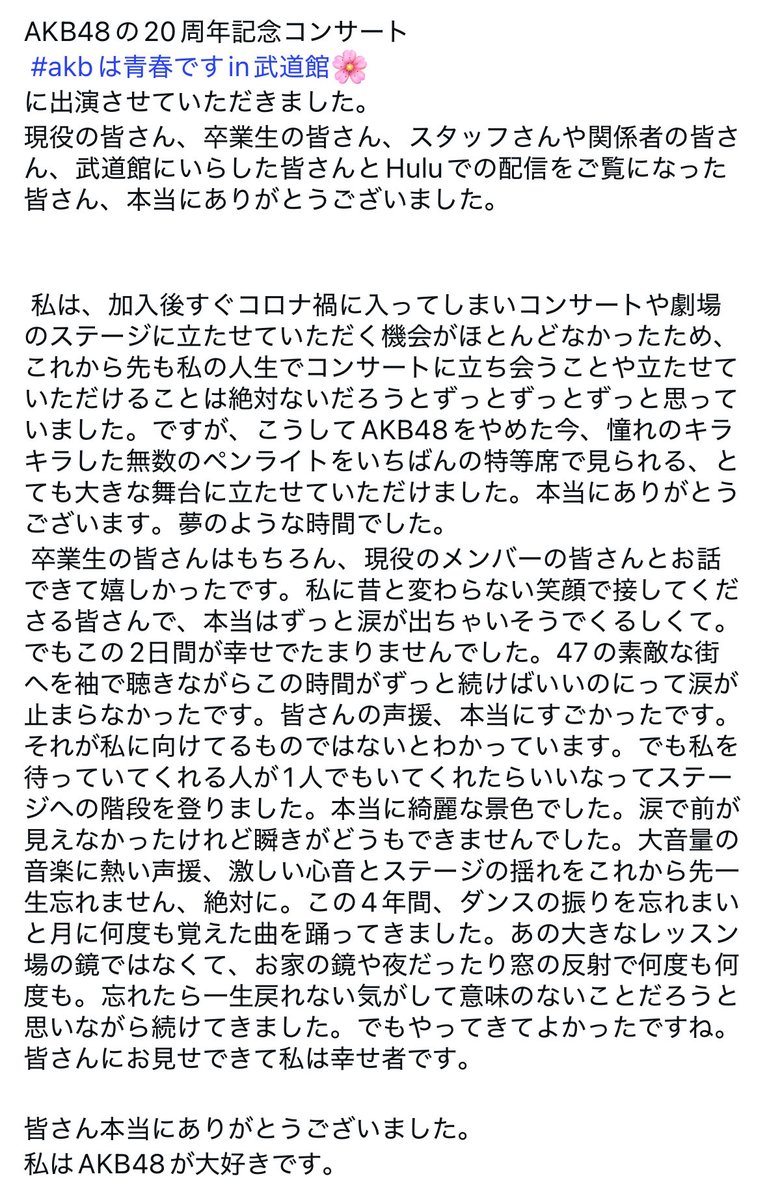 AKB48の20周年記念コンサート
#akbは青春ですin武道館🌸
に出演させていただきました。
現役の皆さん、卒業生の皆さん、スタッフさんや関係者の皆さん、武道館にいらした皆さんとHuluでの配信をご覧になった皆さん、本当にありがとうございました。

私は、加入後すぐコロナ禍に入ってしまいコンサートや劇場のステージに立たせていただく機会がほとんどなかったため、これから先も私の人生でコンサートに立ち会うことや立たせていただけることは絶対ないだろうとずっとずっとずっと思っていました。ですが、こうしてAKB48をやめた今、憧れのキラキラした無数のペンライトをいちばんの特等席で見られる、とても大きな舞台に立たせていただけました。本当にありがとうございます。夢のような時間でした。
卒業生の皆さんはもちろん、現役のメンバーの皆さんとお話できて嬉しかったです。私に昔と変わらない笑顔で接してくださる皆さんで、本当はずっと涙が出ちゃいそうでくるしくて。でもこの2日間が幸せでたまりませんでした。47の素敵な街へを袖で聴きながらこの時間がずっと続けばいいのにって涙が止まらなかったです。皆さんの声援、本当にすごかったです。それが私に向けてるものではないとわかっています。でも私を待っていてくれる人が1人でもいてくれたらいいなってステージへの階段を登りました。本当に綺麗な景色でした。涙で前が見えなかったけれど瞬きがどうもできませんでした。大音量の音楽に熱い声援、激しい心音とステージの揺れをこれから先一生忘れません、絶対に。この4年間、ダンスの振りを忘れまいと月に何度も覚えた曲を踊ってきました。あの大きなレッスン場の鏡ではなくて、お家の鏡や夜だったり窓の反射で何度も何度も。忘れたら一生戻れない気がして意味のないことだろうと思いながら続けてきました。でもやってきてよかったですね。皆さんにお見せできて私は幸せ者です。

皆さん本当にありがとうございました。
私はAKB48が大好きです。